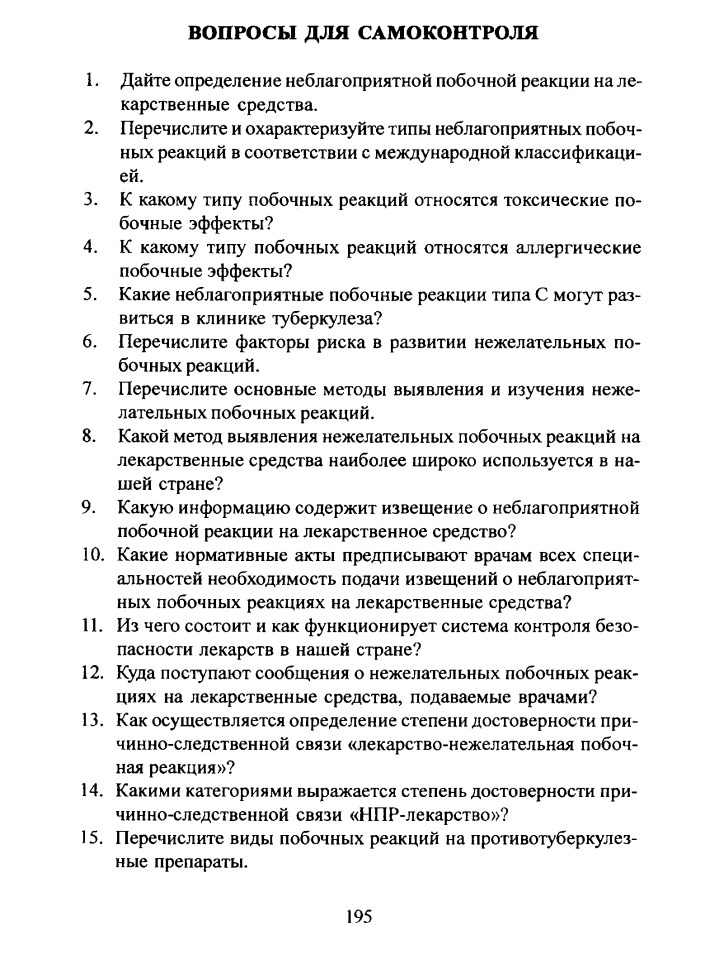 ВОПРОСЫ ДЛЯ САМОКОНТРОЛЯ

1. Дайте определение неблагоприятной побочной реакции на лекарственные средства.
2. Перечислите и охарактеризуйте типы неблагоприятных побочных реакций в соответствии с международной классификацией.
3. К какому типу побочных реакций относятся токсические побочные эффекты?
4. К какому типу побочных реакций относятся аллергические побочные эффекты?
5. Какие неблагоприятные побочные реакции типа С могут развиться в клинике туберкулеза?
6. Перечислите факторы риска в развитии нежелательных побочных реакций.
7. Перечислите основные методы выявления и изучения нежелательных побочных реакций.
8. Какой метод выявления нежелательных побочных реакций на лекарственные средства наиболее широко используется в нашей стране?
9. Какую информацию содержит извещение о неблагоприятной побочной реакции на лекарственное средство?
10. Какие нормативные акты предписывают врачам всех специальностей необходимость подачи извещений о неблагоприятных побочных реакциях на лекарственные средства?
11. Из чего состоит и как функционирует система контроля безопасности лекарств в нашей стране?
12. Куда поступают сообщения о нежелательных побочных реакциях на лекарственные средства, подаваемые врачами?
13. Как осуществляется определение степени достоверности причинно-следственной связи «лекарство-нежелательная побочная реакция»?
14. Какими категориями выражается степень достоверности причинно-следственной связи «НПР-лекарство»?
15. Перечислите виды побочных реакций на противотуберкулезные препараты.

195